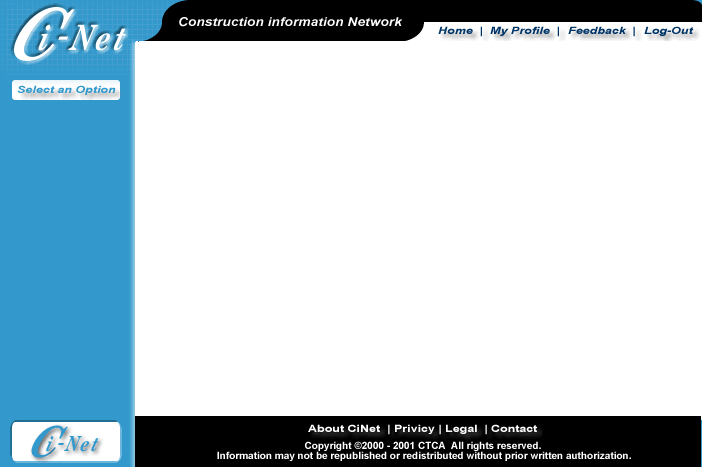 Ci-Net

Construction information Network

Home | My Profile | Feedback | Log-Out

Select an Option

Ci-Net

About CiNet | Privicy | Legal | Contact

Copyright ©2000 - 2001 CTCA All rights reserved.
Information may not be republished or redistributed without prior written authorization.